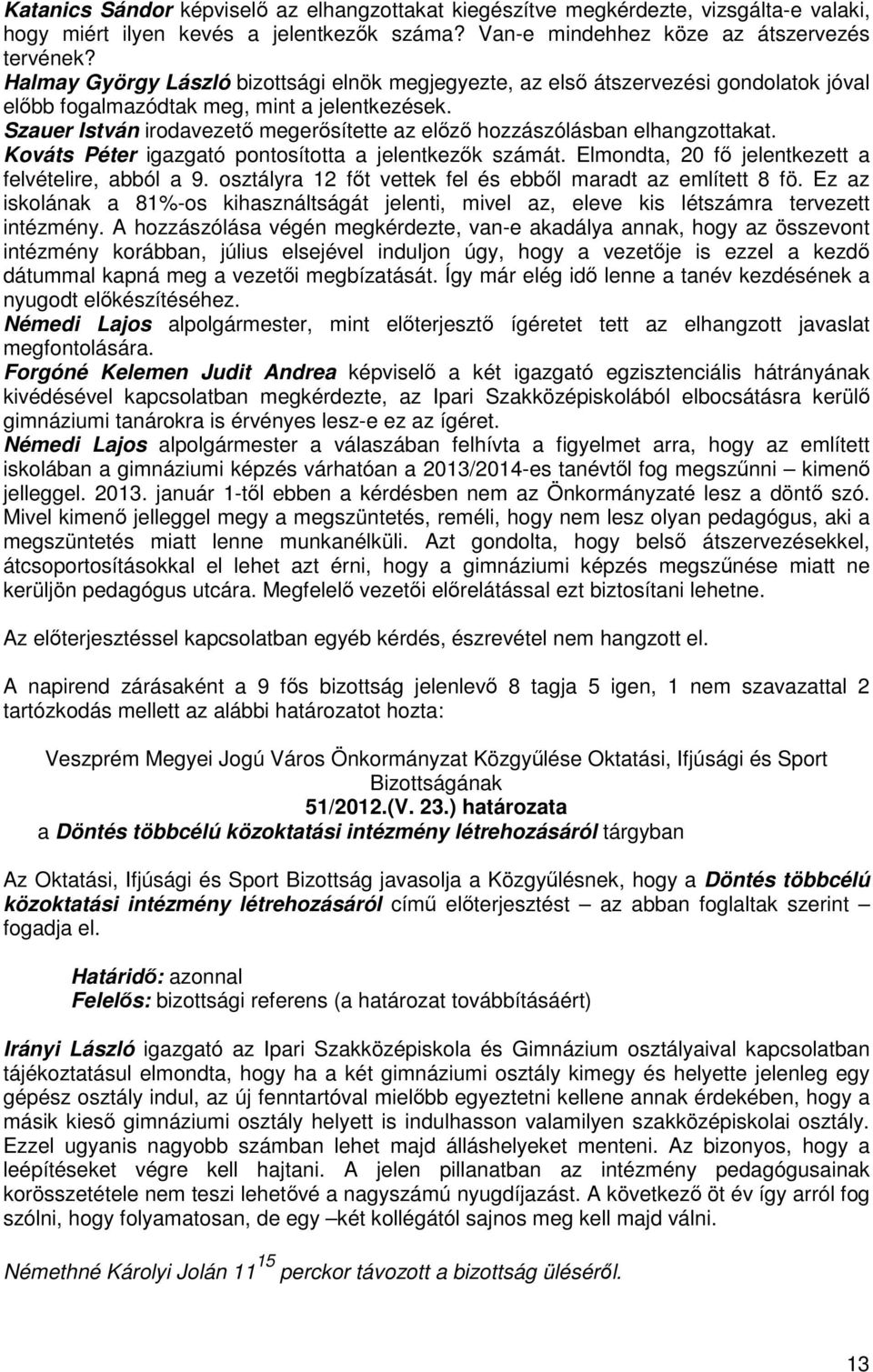 Katanics Sándor képviselő az elhangzottakat kiegészítve megkérdezte, vizsgálta-e valaki, hogy miért ilyen kevés a jelentkezők száma? Van-e mindehhez köze az átszervezés tervének?
Halmay György László bizottsági elnök megjegyezte, az első átszervezési gondolatok jóval előbb fogalmazódtak meg, mint a jelentkezések.
Szauer István irodavezető megerősítette az előző hozzászólásban elhangzottakat.
Kováts Péter igazgató pontosította a jelentkezők számát. Elmondta, 20 fő jelentkezett a felvételire, abból a 9. osztályra 12 főt vettek fel és ebből maradt az említett 8 fö. Ez az iskolának a 81%-os kihasználtságát jelenti, mivel az, eleve kis létszámra tervezett intézmény. A hozzászólása végén megkérdezte, van-e akadálya annak, hogy az összevont intézmény korábban, július elsejével induljon úgy, hogy a vezetője is ezzel a kezdő dátummal kapná meg a vezetői megbízatását. Így már elég idő lenne a tanév kezdésének a nyugodt előkészítéséhez.
Némedi Lajos alpolgármester, mint előterjesztő ígéretet tett az elhangzott javaslat megfontolására.
Forgóné Kelemen Judit Andrea képviselő a két igazgató egzisztenciális hátrányának kivédésével kapcsolatban megkérdezte, az Ipari Szakközépiskolából elbocsátásra kerülő gimnáziumi tanárokra is érvényes lesz-e ez az ígéret.
Némedi Lajos alpolgármester a válaszában felhívta a figyelmet arra, hogy az említett iskolában a gimnáziumi képzés várhatóan a 2013/2014-es tanévtől fog megszűnni – kimenő jelleggel. 2013. január 1-től ebben a kérdésben nem az Önkormányzaté lesz a döntő szó. Mivel kimenő jelleggel megy a megszüntetés, reméli, hogy nem lesz olyan pedagógus, aki a megszüntetés miatt lenne munkanélküli. Azt gondolta, hogy belső átszervezésekkel, átcsoportosításokkal el lehet azt érni, hogy a gimnáziumi képzés megszűnése miatt ne kerüljön pedagógus utcára. Megfelelő vezetői előrelátással ezt biztosítani lehetne.

Az előterjesztéssel kapcsolatban egyéb kérdés, észrevétel nem hangzott el.

A napirend zárásaként a 9 fős bizottság jelenlevő 8 tagja 5 igen, 1 nem szavazattal 2 tartózkodás mellett az alábbi határozatot hozta:

Veszprém Megyei Jogú Város Önkormányzat Közgyűlése Oktatási, Ifjúsági és Sport Bizottságának
51/2012.(V. 23.) határozata
a Döntés többcélú közoktatási intézmény létrehozásáról tárgyban

Az Oktatási, Ifjúsági és Sport Bizottság javasolja a Közgyűlésnek, hogy a Döntés többcélú közoktatási intézmény létrehozásáról című előterjesztést – az abban foglaltak szerint – fogadja el.

Határidő: azonnal
Felelős: bizottsági referens (a határozat továbbításáért)

Irányi László igazgató az Ipari Szakközépiskola és Gimnázium osztályaival kapcsolatban tájékoztatásul elmondta, hogy ha a két gimnáziumi osztály kimegy és helyette jelenleg egy gépész osztály indul, az új fenntartóval mielőbb egyeztetni kellene annak érdekében, hogy a másik kieső gimnáziumi osztály helyett is indulhasson valamilyen szakközépiskolai osztály. Ezzel ugyanis nagyobb számban lehet majd álláshelyeket menteni. Az bizonyos, hogy a leépítéseket végre kell hajtani. A jelen pillanatban az intézmény pedagógusainak korösszetétele nem teszi lehetővé a nagyszámú nyugdíjazást. A következő öt év így arról fog szólni, hogy folyamatosan, de egy –két kollégától sajnos meg kell majd válni.

Némethné Károlyi Jolán $11^{15}$ perckor távozott a bizottság üléséről.

13